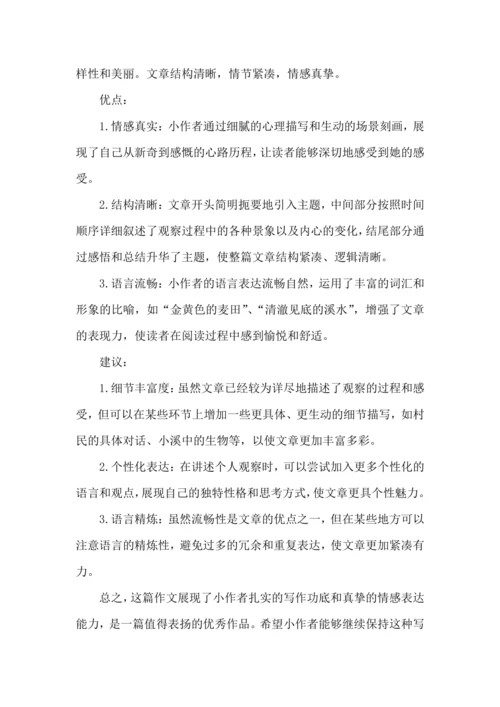 样性和美丽。文章结构清晰，情节紧凑，情感真挚。

优点：

1. 情感真实：小作者通过细腻的心理描写和生动的场景刻画，展现了自己从新奇到感慨的心路历程，让读者能够深切地感受到她的感受。

2. 结构清晰：文章开头简明扼要地引入主题，中间部分按照时间顺序详细叙述了观察过程中的各种景象以及内心的变化，结尾部分通过感悟和总结升华了主题，使整篇文章结构紧凑、逻辑清晰。

3. 语言流畅：小作者的语言表达流畅自然，运用了丰富的词汇和形象的比喻，如“金黄色的麦田”、“清澈见底的溪水”，增强了文章的表现力，使读者在阅读过程中感到愉悦和舒适。

建议：

1. 细节丰富度：虽然文章已经较为详尽地描述了观察的过程和感受，但可以在某些环节上增加一些更具体、更生动的细节描写，如村民的具体对话、小溪中的生物等，以使文章更加丰富多彩。

2. 个性化表达：在讲述个人观察时，可以尝试加入更多个性化的语言和观点，展现自己的独特性格和思考方式，使文章更具个性魅力。

3. 语言精炼：虽然流畅性是文章的优点之一，但在某些地方可以注意语言的精炼性，避免过多的冗余和重复表达，使文章更加紧凑有力。

总之，这篇作文展现了小作者扎实的写作功底和真挚的情感表达能力，是一篇值得表扬的优秀作品。希望小作者能够继续保持这种写